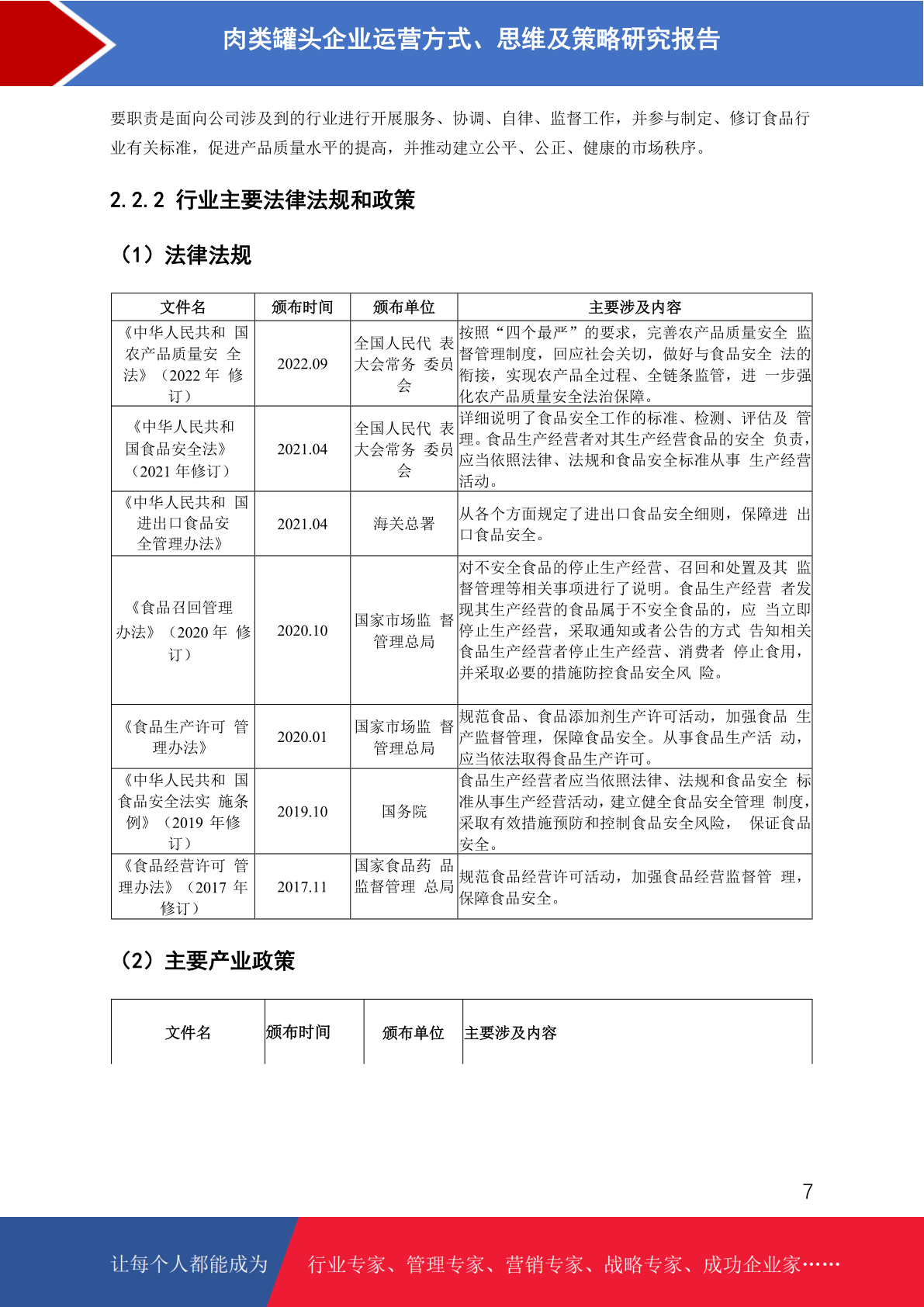 肉类罐头企业运营方式、思维及策略研究报告

要职责是面向公司涉及到的行业进行开展服务、协调、自律、监督工作，并参与制定、修订食品行业有关标准，促进产品质量水平的提高，并推动建立公平、公正、健康的市场秩序。

2.2.2 行业主要法律法规和政策

（1）法律法规

| 文件名 | 颁布时间 | 颁布单位 | 主要涉及内容 |
|---|---|---|---|
| 《中华人民共和 国农产品质量安 全法》（2022 年 修订） | 2022.09 | 全国人民代 表大会常务 委员会 | 按照“四个最严”的要求，完善农产品质量安全 监督管理制度，回应社会关切，做好与食品安全 法的衔接，实现农产品全过程、全链条监管，进 一步强化农产品质量安全法治保障。 |
| 《中华人民共和国食品安全法》（2021 年修订） | 2021.04 | 全国人民代 表大会常务 委员会 | 详细说明了食品安全工作的标准、检测、评估及 管理。食品生产经营者对其生产经营食品的安全 负责，应当依照法律、法规和食品安全标准从事 生产经营活动。 |
| 《中华人民共和 国进出口食品安全管理办法》 | 2021.04 | 海关总署 | 从各个方面规定了进出口食品安全细则，保障进 出口食品安全。 |
| 《食品召回管理办法》（2020 年 修订） | 2020.10 | 国家市场监 督管理总局 | 对不安全食品的停止生产经营、召回和处置及其 监督管理等相关事项进行了说明。食品生产经营 者发现其生产经营的食品属于不安全食品的，应 当立即停止生产经营，采取通知或者公告的方式 告知相关食品生产经营者停止生产经营、消费者 停止食用，并采取必要的措施防控食品安全风 险。 |
| 《食品生产许可 管理办法》 | 2020.01 | 国家市场监 督管理总局 | 规范食品、食品添加剂生产许可活动，加强食品 生产监督管理，保障食品安全。从事食品生产活 动，应当依法取得食品生产许可。 |
| 《中华人民共和 国食品安全法实 施条例》（2019 年修订） | 2019.10 | 国务院 | 食品生产经营者应当依照法律、法规和食品安全 标准从事生产经营活动，建立健全食品安全管理 制度，采取有效措施预防和控制食品安全风险， 保证食品安全。 |
| 《食品经营许可 管理办法》（2017 年修订） | 2017.11 | 国家食品药 品监督管理 总局 | 规范食品经营许可活动，加强食品经营监督管 理，保障食品安全。 |

（2）主要产业政策

| 文件名 | 颁布时间 | 颁布单位 | 主要涉及内容 |
|---|---|---|---|

7

让每个人都能成为 行业专家、管理专家、营销专家、战略专家、成功企业家……